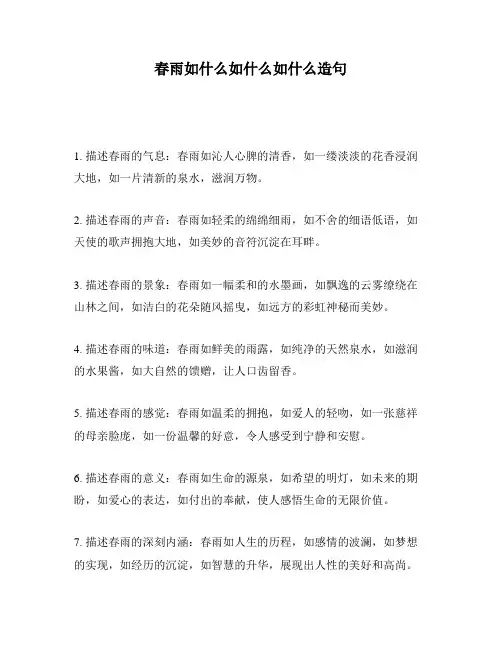 春雨如什么如什么如什么造句

1. 描述春雨的气息：春雨如沁人心脾的清香，如一缕淡淡的花香浸润大地，如一片清新的泉水，滋润万物。

2. 描述春雨的声音：春雨如轻柔的绵绵细雨，如不舍的细语低语，如天使的歌声拥抱大地，如美妙的音符沉淀在耳畔。

3. 描述春雨的景象：春雨如一幅柔和的水墨画，如飘逸的云雾缭绕在山林之间，如洁白的花朵随风摇曳，如远方的彩虹神秘而美妙。

4. 描述春雨的味道：春雨如鲜美的雨露，如纯净的天然泉水，如滋润的水果酱，如大自然的馈赠，让人口齿留香。

5. 描述春雨的感觉：春雨如温柔的拥抱，如爱人的轻吻，如一张慈祥的母亲脸庞，如一份温馨的好意，令人感受到宁静和安慰。

6. 描述春雨的意义：春雨如生命的源泉，如希望的明灯，如未来的期盼，如爱心的表达，如付出的奉献，使人感悟生命的无限价值。

7. 描述春雨的深刻内涵：春雨如人生的历程，如感情的波澜，如梦想的实现，如经历的沉淀，如智慧的升华，展现出人性的美好和高尚。